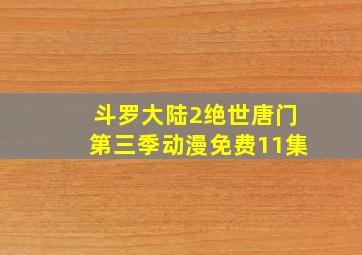 斗罗大陆2绝世唐门
第三季动漫免费11集